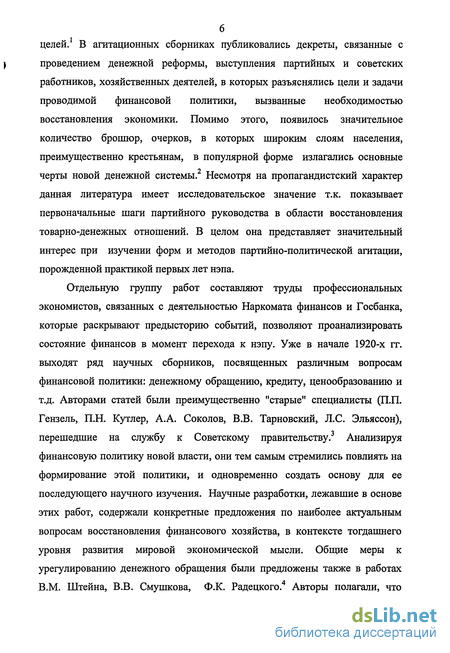 6

целей.$^1$ В агитационных сборниках публиковались декреты, связанные с проведением денежной реформы, выступления партийных и советских работников, хозяйственных деятелей, в которых разъяснялись цели и задачи проводимой финансовой политики, вызванные необходимостью восстановления экономики. Помимо этого, появилось значительное количество брошюр, очерков, в которых широким слоям населения, преимущественно крестьянам, в популярной форме излагались основные черты новой денежной системы.$^2$ Несмотря на пропагандистский характер данная литература имеет исследовательское значение т.к. показывает первоначальные шаги партийного руководства в области восстановления товарно-денежных отношений. В целом она представляет значительный интерес при изучении форм и методов партийно-политической агитации, порожденной практикой первых лет нэпа.

Отдельную группу работ составляют труды профессиональных экономистов, связанных с деятельностью Наркомата финансов и Госбанка, которые раскрывают предысторию событий, позволяют проанализировать состояние финансов в момент перехода к нэпу. Уже в начале 1920-х гг. выходят ряд научных сборников, посвященных различным вопросам финансовой политики: денежному обращению, кредиту, ценообразованию и т.д. Авторами статей были преимущественно "старые" специалисты (П.П. Гензель, П.Н. Кутлер, А.А. Соколов, В.В. Тарновский, Л.С. Эльяссон), перешедшие на службу к Советскому правительству.$^3$ Анализируя финансовую политику новой власти, они тем самым стремились повлиять на формирование этой политики, и одновременно создать основу для ее последующего научного изучения. Научные разработки, лежавшие в основе этих работ, содержали конкретные предложения по наиболее актуальным вопросам восстановления финансового хозяйства, в контексте тогдашнего уровня развития мировой экономической мысли. Общие меры к урегулированию денежного обращения были предложены также в работах В.М. Штейна, В.В. Смушкова, Ф.К. Радецкого.$^4$ Авторы полагали, что

dsLib.net
библиотека диссертаций